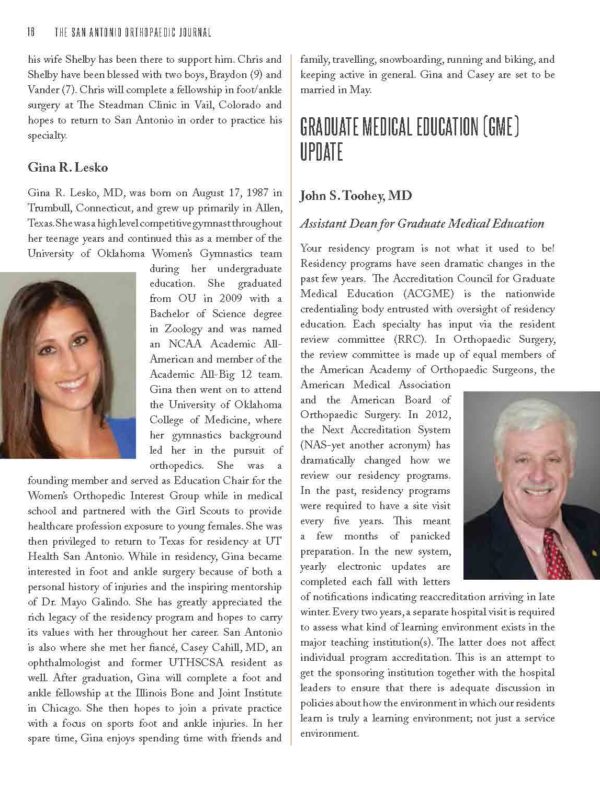 16 THE SAN ANTONIO ORTHOPAEDIC JOURNAL

his wife Shelby has been there to support him. Chris and Shelby have been blessed with two boys, Braydon (9) and Vander (7). Chris will complete a fellowship in foot/ankle surgery at The Steadman Clinic in Vail, Colorado and hopes to return to San Antonio in order to practice his specialty.

Gina R. Lesko

Gina R. Lesko, MD, was born on August 17, 1987 in Trumbull, Connecticut, and grew up primarily in Allen, Texas. She was a high level competitive gymnast throughout her teenage years and continued this as a member of the University of Oklahoma Women's Gymnastics team during her undergraduate education. She graduated from OU in 2009 with a Bachelor of Science degree in Zoology and was named an NCAA Academic All-American and member of the Academic All-Big 12 team. Gina then went on to attend the University of Oklahoma College of Medicine, where her gymnastics background led her in the pursuit of orthopedics. She was a founding member and served as Education Chair for the Women's Orthopedic Interest Group while in medical school and partnered with the Girl Scouts to provide healthcare profession exposure to young females. She was then privileged to return to Texas for residency at UT Health San Antonio. While in residency, Gina became interested in foot and ankle surgery because of both a personal history of injuries and the inspiring mentorship of Dr. Mayo Galindo. She has greatly appreciated the rich legacy of the residency program and hopes to carry its values with her throughout her career. San Antonio is also where she met her fiancé, Casey Cahill, MD, an ophthalmologist and former UTHSCSA resident as well. After graduation, Gina will complete a foot and ankle fellowship at the Illinois Bone and Joint Institute in Chicago. She then hopes to join a private practice with a focus on sports foot and ankle injuries. In her spare time, Gina enjoys spending time with friends and family, travelling, snowboarding, running and biking, and keeping active in general. Gina and Casey are set to be married in May.

GRADUATE MEDICAL EDUCATION (GME) UPDATE

John S. Toohey, MD

Assistant Dean for Graduate Medical Education

Your residency program is not what it used to be! Residency programs have seen dramatic changes in the past few years. The Accreditation Council for Graduate Medical Education (ACGME) is the nationwide credentialing body entrusted with oversight of residency education. Each specialty has input via the resident review committee (RRC). In Orthopaedic Surgery, the review committee is made up of equal members of the American Academy of Orthopaedic Surgeons, the American Medical Association and the American Board of Orthopaedic Surgery. In 2012, the Next Accreditation System (NAS-yet another acronym) has dramatically changed how we review our residency programs. In the past, residency programs were required to have a site visit every five years. This meant a few months of panicked preparation. In the new system, yearly electronic updates are completed each fall with letters of notifications indicating reaccreditation arriving in late winter. Every two years, a separate hospital visit is required to assess what kind of learning environment exists in the major teaching institution(s). The latter does not affect individual program accreditation. This is an attempt to get the sponsoring institution together with the hospital leaders to ensure that there is adequate discussion in policies about how the environment in which our residents learn is truly a learning environment; not just a service environment.